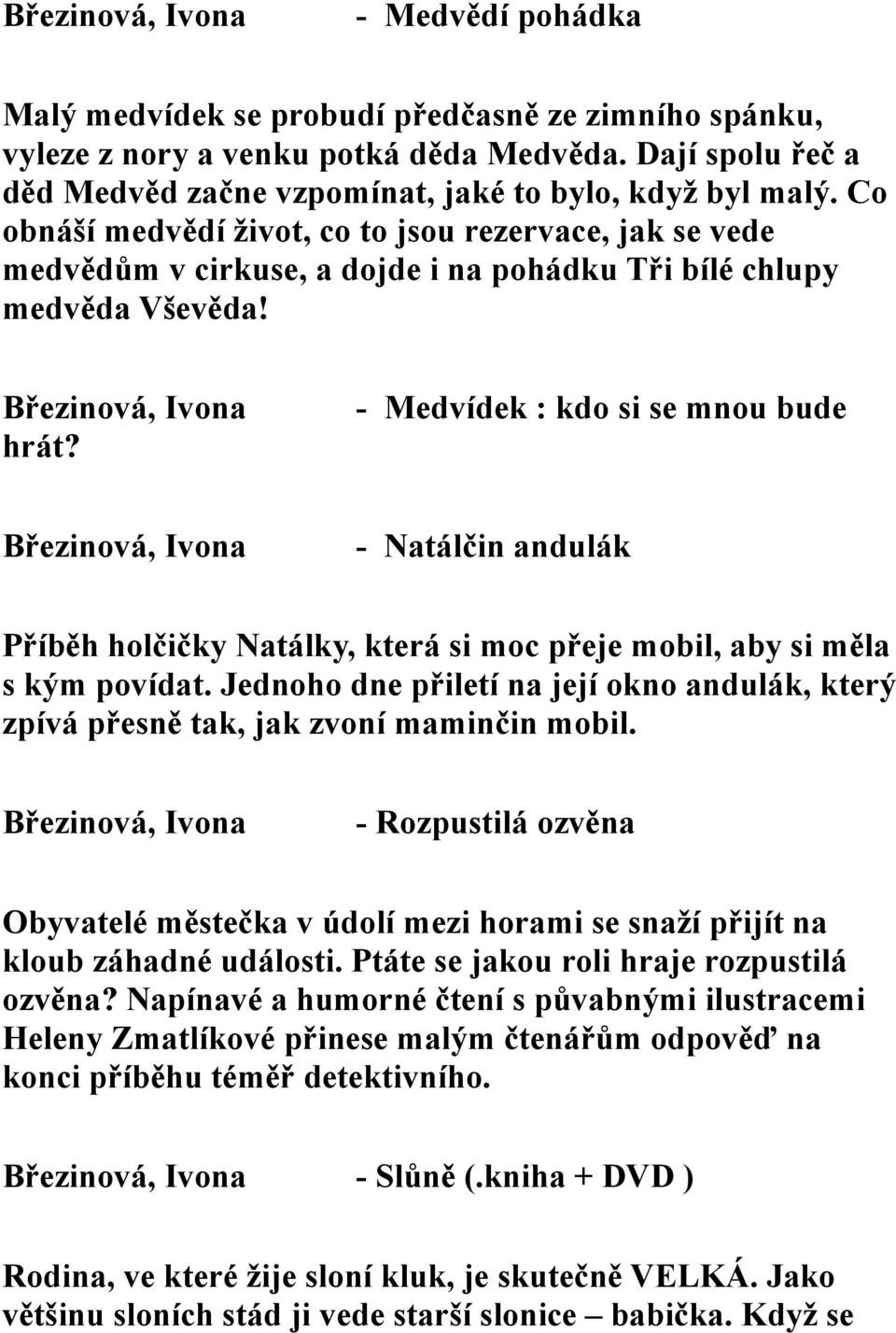 Březinová, Ivona - Medvědí pohádka

Malý medvídek se probudí předčasně ze zimního spánku, vyleze z nory a venku potká děda Medvěda. Dají spolu řeč a děd Medvěd začne vzpomínat, jaké to bylo, když byl malý. Co obnáší medvědí život, co to jsou rezervace, jak se vede medvědům v cirkuse, a dojde i na pohádku Tři bílé chlupy medvěda Vševěda!

Březinová, Ivona - Medvídek : kdo si se mnou bude hrát?

Březinová, Ivona - Natálčin andulák

Příběh holčičky Natálky, která si moc přeje mobil, aby si měla s kým povídat. Jednoho dne přiletí na její okno andulák, který zpívá přesně tak, jak zvoní maminčin mobil.

Březinová, Ivona - Rozpustilá ozvěna

Obyvatelé městečka v údolí mezi horami se snaží přijít na kloub záhadné události. Ptáte se jakou roli hraje rozpustilá ozvěna? Napínavé a humorné čtení s půvabnými ilustracemi Heleny Zmatlíkové přinese malým čtenářům odpověď na konci příběhu téměř detektivního.

Březinová, Ivona - Slůně (.kniha + DVD )

Rodina, ve které žije sloní kluk, je skutečně VELKÁ. Jako většinu sloních stád ji vede starší slonice – babička. Když se